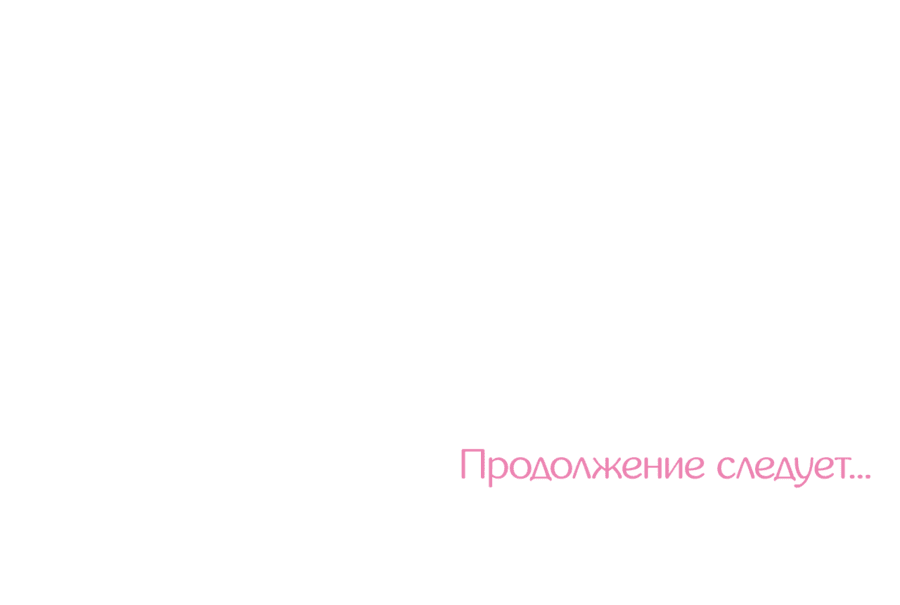 Продолжение следует...